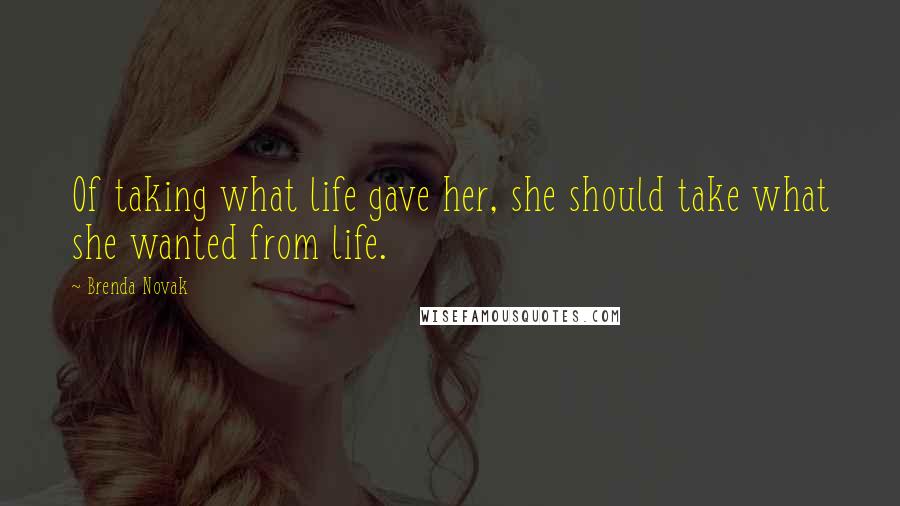 Of taking what life gave her, she should take what she wanted from life.

~ Brenda Novak

WISEFAMOUSQUOTES.COM